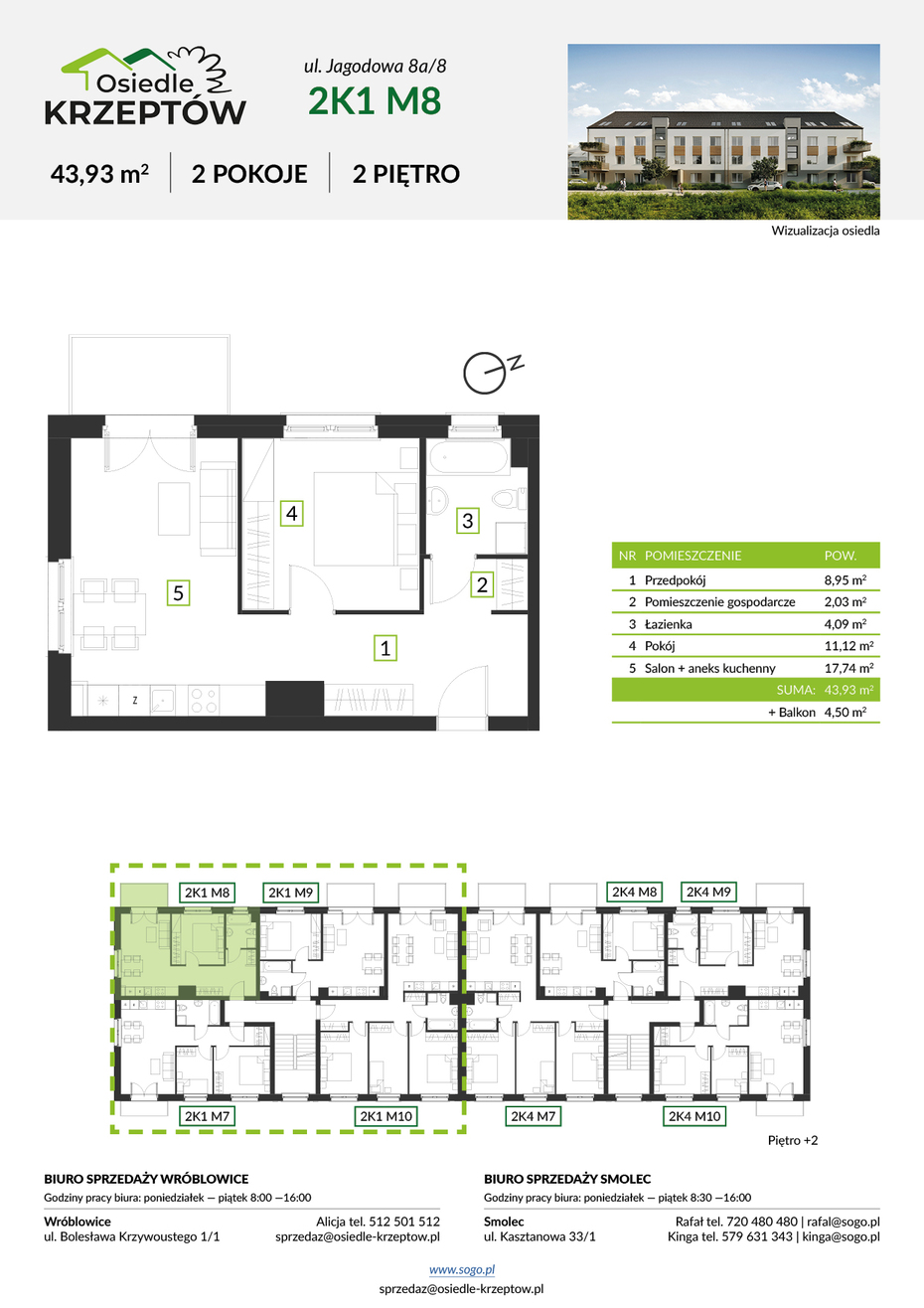 Osiedle
KRZEPTÓW

ul. Jagodowa 8a/8
2K1 M8

43,93 $m^2$ 2 POKOJE 2 PIĘTRO

Wizualizacja osiedla

N

4
3
5
2
1

| NR | POMIESZCZENIE | POW. |
|---|---|---|
| 1 | Przedpokój | 8,95 $m^2$ |
| 2 | Pomieszczenie gospodarcze | 2,03 $m^2$ |
| 3 | Łazienka | 4,09 $m^2$ |
| 4 | Pokój | 11,12 $m^2$ |
| 5 | Salon + aneks kuchenny | 17,74 $m^2$ |
| | SUMA: | 43,93 $m^2$ |
| | + Balkon | 4,50 $m^2$ |

2K1 M8 2K1 M9 2K4 M8 2K4 M9

2K1 M7 2K1 M10 2K4 M7 2K4 M10

Piętro +2

BIURO SPRZEDAŻY WRÓBLOWICE
Godziny pracy biura: poniedziałek — piątek 8:00 —16:00
Wróblowice
ul. Bolesława Krzywoustego 1/1
Alicja tel. 512 501 512
sprzedaz@osiedle-krzeptow.pl

BIURO SPRZEDAŻY SMOLEC
Godziny pracy biura: poniedziałek — piątek 8:30 —16:00
Smolec
ul. Kasztanowa 33/1
Rafał tel. 720 480 480 | rafal@sogo.pl
Kinga tel. 579 631 343 | kinga@sogo.pl

www.sogo.pl
sprzedaz@osiedle-krzeptow.pl